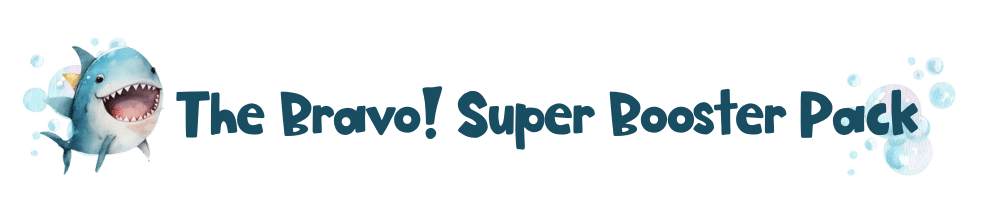 The Bravo! Super Booster Pack